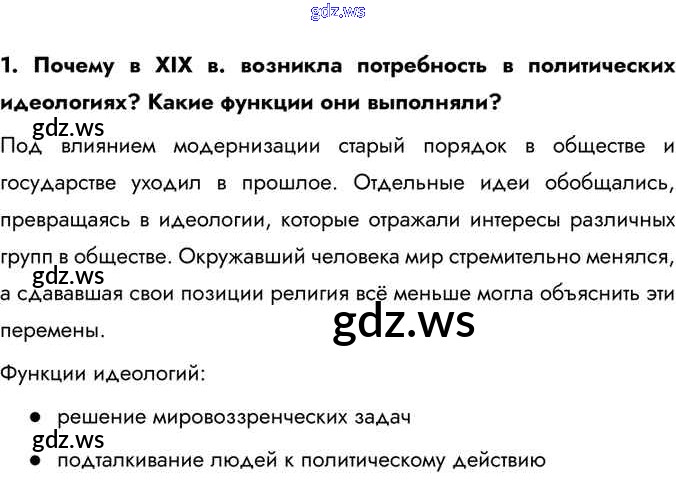 1. Почему в XIX в. возникла потребность в политических идеологиях? Какие функции они выполняли?

Под влиянием модернизации старый порядок в обществе и государстве уходил в прошлое. Отдельные идеи обобщались, превращаясь в идеологии, которые отражали интересы различных групп в обществе. Окружавший человека мир стремительно менялся, а сдававшая свои позиции религия всё меньше могла объяснить эти перемены.

Функции идеологий:

• решение мировоззренческих задач
• подталкивание людей к политическому действию

gdz.ws